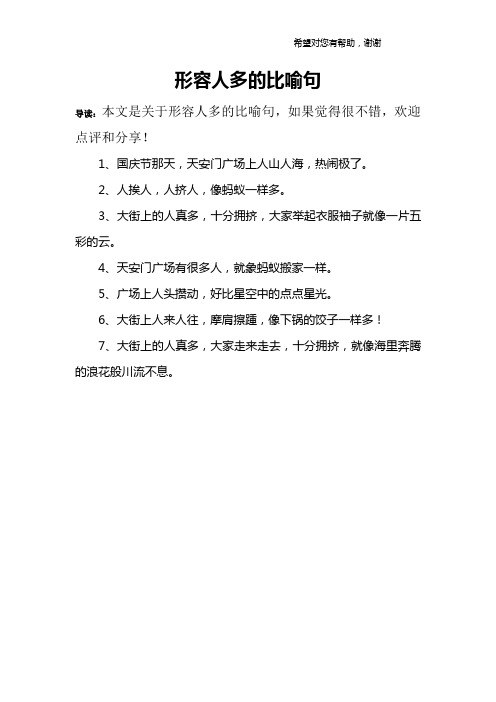 希望对您有帮助，谢谢

形容人多的比喻句

导读：本文是关于形容人多的比喻句，如果觉得很不错，欢迎点评和分享！

1、国庆节那天，天安门广场上人山人海，热闹极了。

2、人挨人，人挤人，像蚂蚁一样多。

3、大街上的人真多，十分拥挤，大家举起衣服袖子就像一片五彩的云。

4、天安门广场有很多人，就象蚂蚁搬家一样。

5、广场上人头攒动，好比星空中的点点星光。

6、大街上人来人往，摩肩擦踵，像下锅的饺子一样多！

7、大街上的人真多，大家走来走去，十分拥挤，就像海里奔腾的浪花般川流不息。